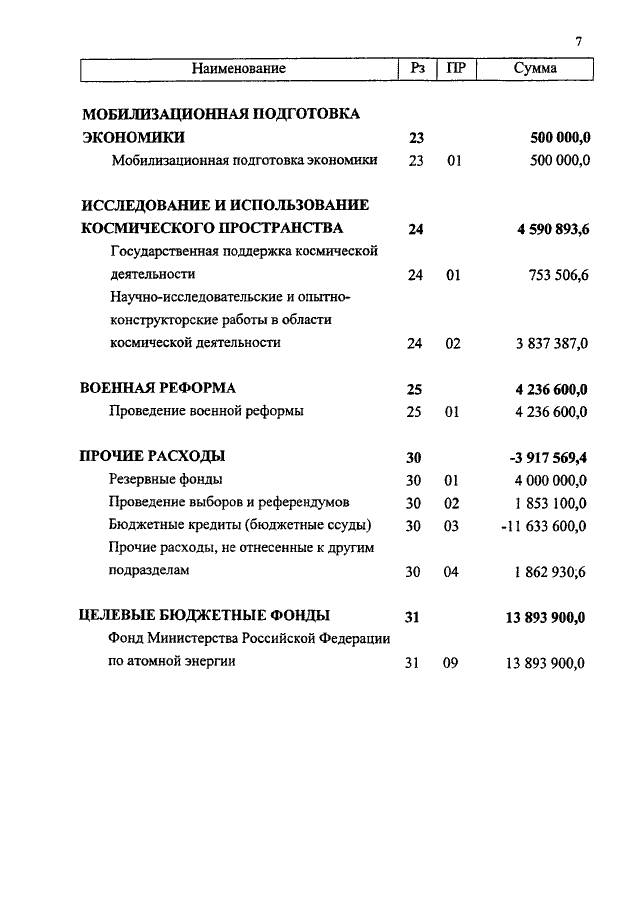 7

| Наименование | Рз | ПР | Сумма |
|---|---|---|---|
| МОБИЛИЗАЦИОННАЯ ПОДГОТОВКА ЭКОНОМИКИ | 23 | | 500 000,0 |
| Мобилизационная подготовка экономики | 23 | 01 | 500 000,0 |
| ИССЛЕДОВАНИЕ И ИСПОЛЬЗОВАНИЕ КОСМИЧЕСКОГО ПРОСТРАНСТВА | 24 | | 4 590 893,6 |
| Государственная поддержка космической деятельности | 24 | 01 | 753 506,6 |
| Научно-исследовательские и опытно-конструкторские работы в области космической деятельности | 24 | 02 | 3 837 387,0 |
| ВОЕННАЯ РЕФОРМА | 25 | | 4 236 600,0 |
| Проведение военной реформы | 25 | 01 | 4 236 600,0 |
| ПРОЧИЕ РАСХОДЫ | 30 | | -3 917 569,4 |
| Резервные фонды | 30 | 01 | 4 000 000,0 |
| Проведение выборов и референдумов | 30 | 02 | 1 853 100,0 |
| Бюджетные кредиты (бюджетные ссуды) | 30 | 03 | -11 633 600,0 |
| Прочие расходы, не отнесенные к другим подразделам | 30 | 04 | 1 862 930,6 |
| ЦЕЛЕВЫЕ БЮДЖЕТНЫЕ ФОНДЫ | 31 | | 13 893 900,0 |
| Фонд Министерства Российской Федерации по атомной энергии | 31 | 09 | 13 893 900,0 |